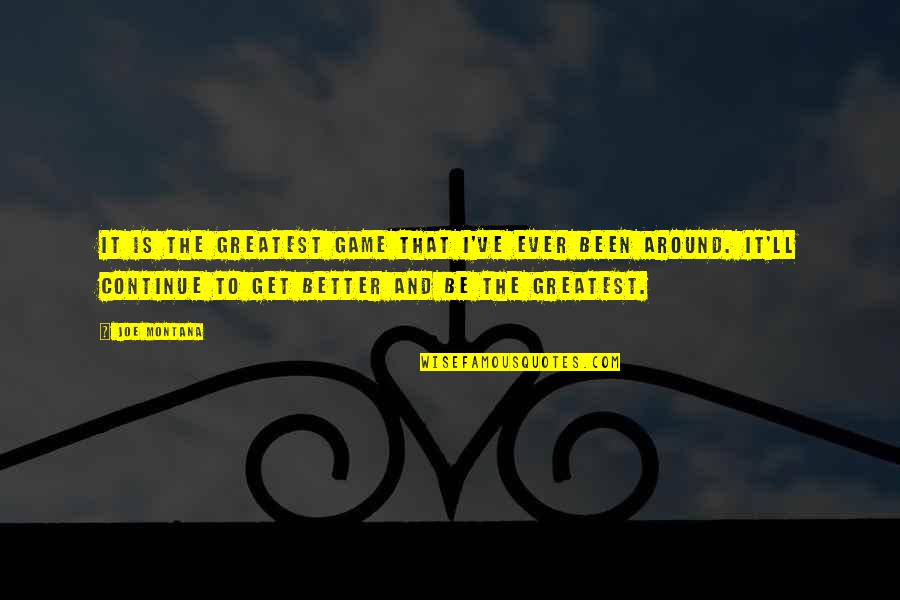 IT IS THE GREATEST GAME THAT I'VE EVER BEEN AROUND. IT'LL CONTINUE TO GET BETTER AND BE THE GREATEST.

? JOE MONTANA

WISEFAMOUSQUOTES.COM